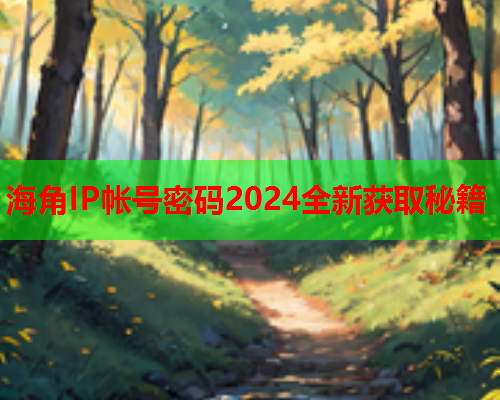 海角IP帐号密码2024全新获取秘籍